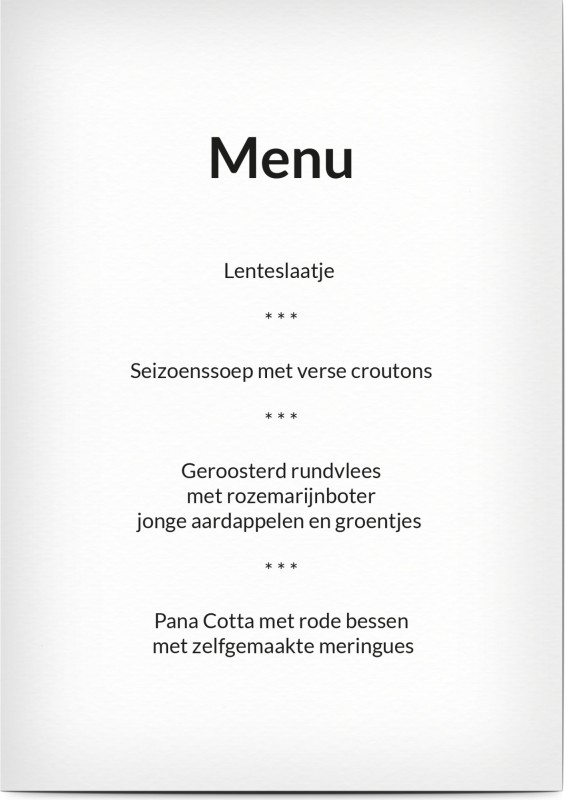 Menu

Lenteslaatje

* * *

Seizoenssoep met verse croutons

* * *

Geroosterd rundvlees
met rozemarijnboter
jonge aardappelen en groentjes

* * *

Pana Cotta met rode bessen
met zelfgemaakte meringues